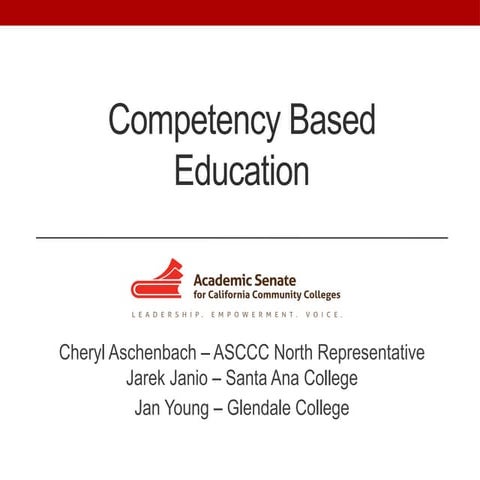 Competency Based Education

Academic Senate
for California Community Colleges

LEADERSHIP. EMPOWERMENT. VOICE.

Cheryl Aschenbach – ASCCC North Representative
Jarek Janio – Santa Ana College
Jan Young – Glendale College